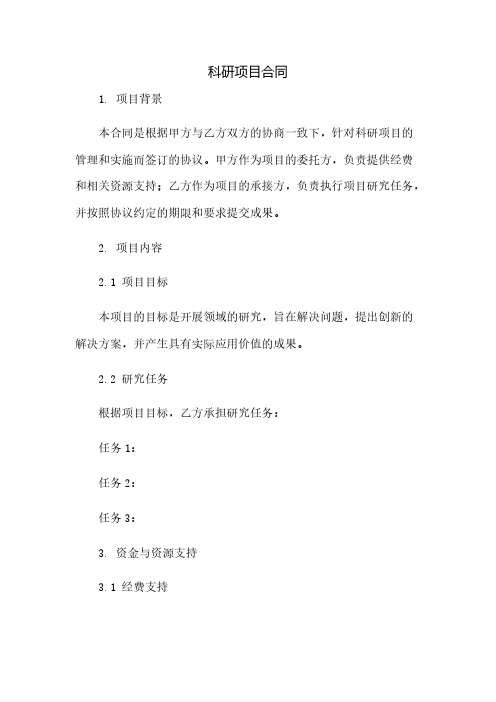 科研项目合同

1. 项目背景

本合同是根据甲方与乙方双方的协商一致下，针对科研项目的管理和实施而签订的协议。甲方作为项目的委托方，负责提供经费和相关资源支持；乙方作为项目的承接方，负责执行项目研究任务，并按照协议约定的期限和要求提交成果。

2. 项目内容

2.1 项目目标

本项目的目标是开展领域的研究，旨在解决问题，提出创新的解决方案，并产生具有实际应用价值的成果。

2.2 研究任务

根据项目目标，乙方承担研究任务：

任务 1：

任务 2：

任务 3：

3. 资金与资源支持

3.1 经费支持